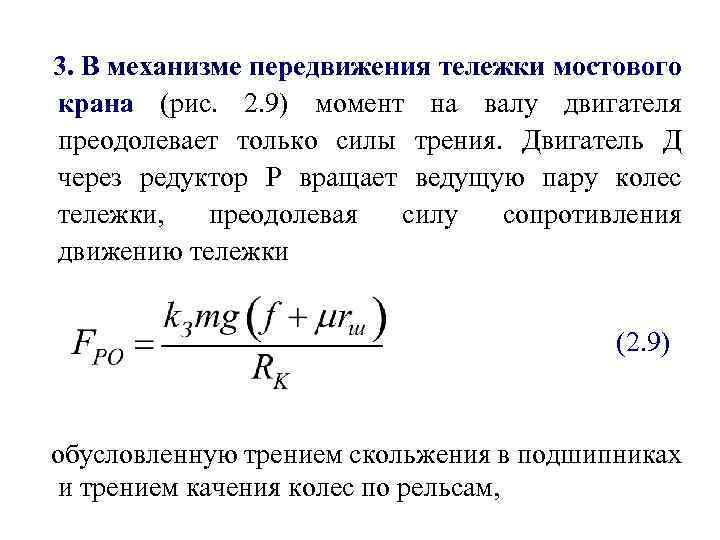 3. В механизме передвижения тележки мостового крана (рис. 2.9) момент на валу двигателя преодолевает только силы трения. Двигатель Д через редуктор Р вращает ведущую пару колес тележки, преодолевая силу сопротивления движению тележки

$F_{PO} = \frac{k_З mg\left(f + \mu r_{ш}\right)}{R_K}$ (2.9)

обусловленную трением скольжения в подшипниках и трением качения колес по рельсам,